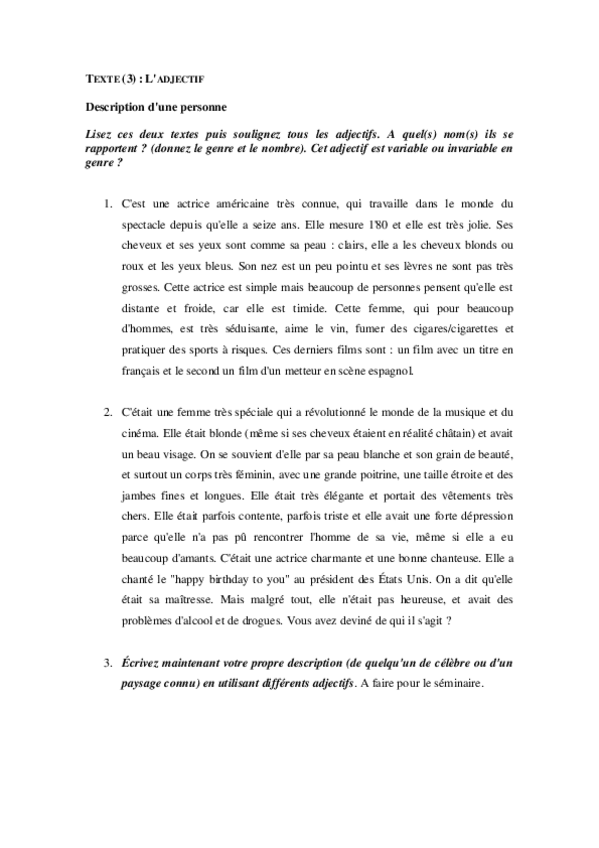 TEXTE (3) : L'ADJECTIF

Description d'une personne

Lisez ces deux textes puis soulignez tous les adjectifs. A quel(s) nom(s) ils se rapportent ? (donnez le genre et le nombre). Cet adjectif est variable ou invariable en genre ?

1. C'est une actrice américaine très connue, qui travaille dans le monde du spectacle depuis qu'elle a seize ans. Elle mesure 1'80 et elle est très jolie. Ses cheveux et ses yeux sont comme sa peau : clairs, elle a les cheveux blonds ou roux et les yeux bleus. Son nez est un peu pointu et ses lèvres ne sont pas très grosses. Cette actrice est simple mais beaucoup de personnes pensent qu'elle est distante et froide, car elle est timide. Cette femme, qui pour beaucoup d'hommes, est très séduisante, aime le vin, fumer des cigares/cigarettes et pratiquer des sports à risques. Ces derniers films sont : un film avec un titre en français et le second un film d'un metteur en scène espagnol.

2. C'était une femme très spéciale qui a révolutionné le monde de la musique et du cinéma. Elle était blonde (même si ses cheveux étaient en réalité châtain) et avait un beau visage. On se souvient d'elle par sa peau blanche et son grain de beauté, et surtout un corps très féminin, avec une grande poitrine, une taille étroite et des jambes fines et longues. Elle était très élégante et portait des vêtements très chers. Elle était parfois contente, parfois triste et elle avait une forte dépression parce qu'elle n'a pas pû rencontrer l'homme de sa vie, même si elle a eu beaucoup d'amants. C'était une actrice charmante et une bonne chanteuse. Elle a chanté le "happy birthday to you" au président des États Unis. On a dit qu'elle était sa maîtresse. Mais malgré tout, elle n'était pas heureuse, et avait des problèmes d'alcool et de drogues. Vous avez deviné de qui il s'agit ?

3. Écrivez maintenant votre propre description (de quelqu'un de célèbre ou d'un paysage connu) en utilisant différents adjectifs. A faire pour le séminaire.